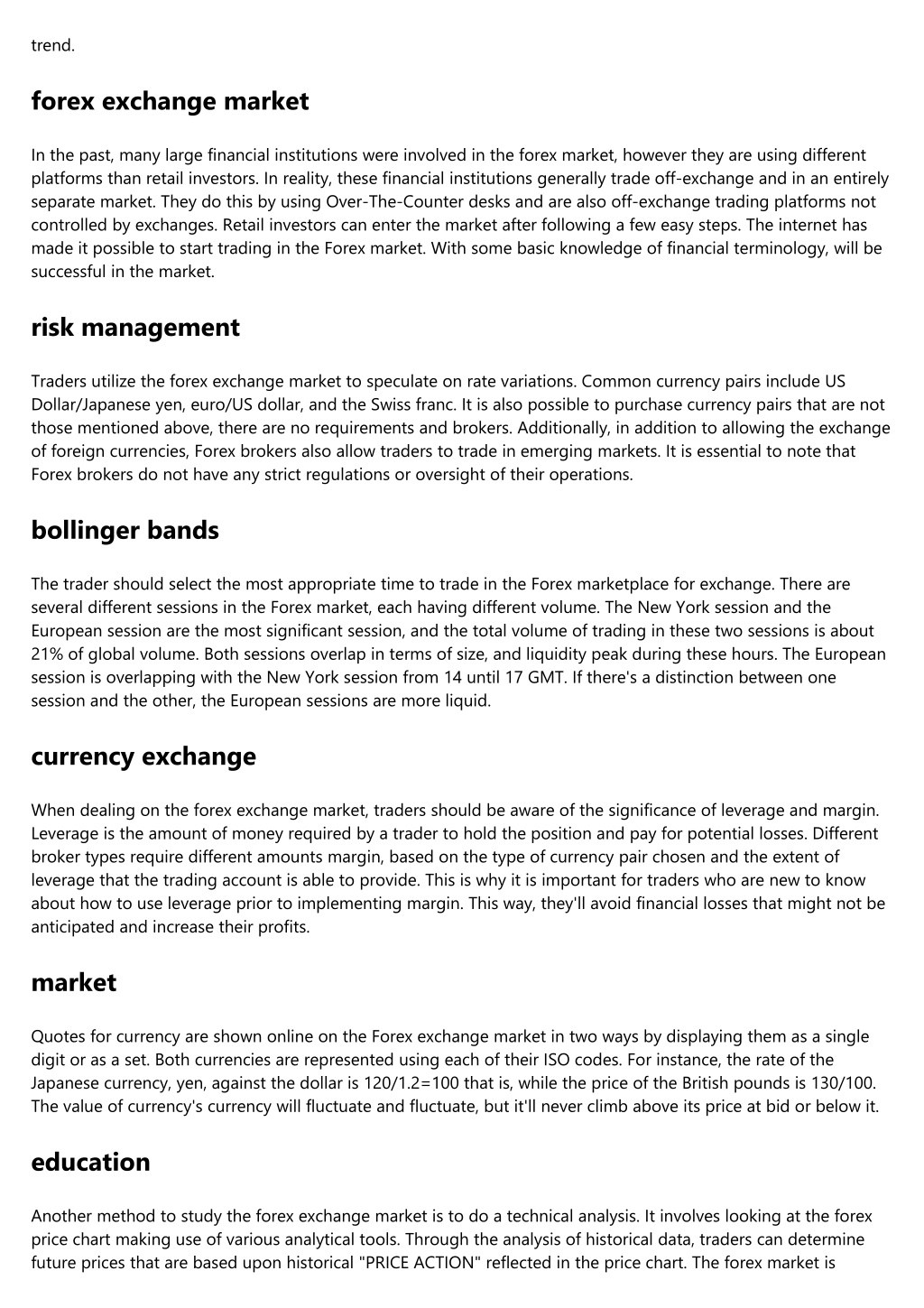 trend.

forex exchange market

In the past, many large financial institutions were involved in the forex market, however they are using different platforms than retail investors. In reality, these financial institutions generally trade off-exchange and in an entirely separate market. They do this by using Over-The-Counter desks and are also off-exchange trading platforms not controlled by exchanges. Retail investors can enter the market after following a few easy steps. The internet has made it possible to start trading in the Forex market. With some basic knowledge of financial terminology, will be successful in the market.

risk management

Traders utilize the forex exchange market to speculate on rate variations. Common currency pairs include US Dollar/Japanese yen, euro/US dollar, and the Swiss franc. It is also possible to purchase currency pairs that are not those mentioned above, there are no requirements and brokers. Additionally, in addition to allowing the exchange of foreign currencies, Forex brokers also allow traders to trade in emerging markets. It is essential to note that Forex brokers do not have any strict regulations or oversight of their operations.

bollinger bands

The trader should select the most appropriate time to trade in the Forex marketplace for exchange. There are several different sessions in the Forex market, each having different volume. The New York session and the European session are the most significant session, and the total volume of trading in these two sessions is about 21% of global volume. Both sessions overlap in terms of size, and liquidity peak during these hours. The European session is overlapping with the New York session from 14 until 17 GMT. If there's a distinction between one session and the other, the European sessions are more liquid.

currency exchange

When dealing on the forex exchange market, traders should be aware of the significance of leverage and margin. Leverage is the amount of money required by a trader to hold the position and pay for potential losses. Different broker types require different amounts margin, based on the type of currency pair chosen and the extent of leverage that the trading account is able to provide. This is why it is important for traders who are new to know about how to use leverage prior to implementing margin. This way, they'll avoid financial losses that might not be anticipated and increase their profits.

market

Quotes for currency are shown online on the Forex exchange market in two ways by displaying them as a single digit or as a set. Both currencies are represented using each of their ISO codes. For instance, the rate of the Japanese currency, yen, against the dollar is 120/1.2=100 that is, while the price of the British pounds is 130/100. The value of currency's currency will fluctuate and fluctuate, but it'll never climb above its price at bid or below it.

education

Another method to study the forex exchange market is to do a technical analysis. It involves looking at the forex price chart making use of various analytical tools. Through the analysis of historical data, traders can determine future prices that are based upon historical "PRICE ACTION" reflected in the price chart. The forex market is